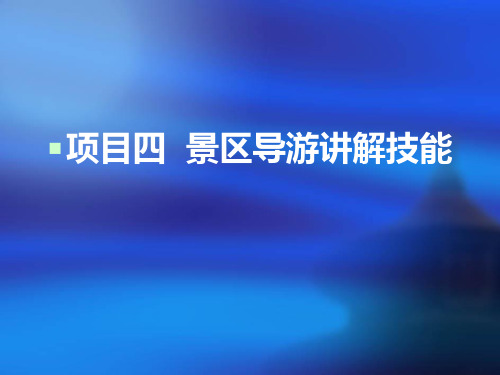 项目四 景区导游讲解技能